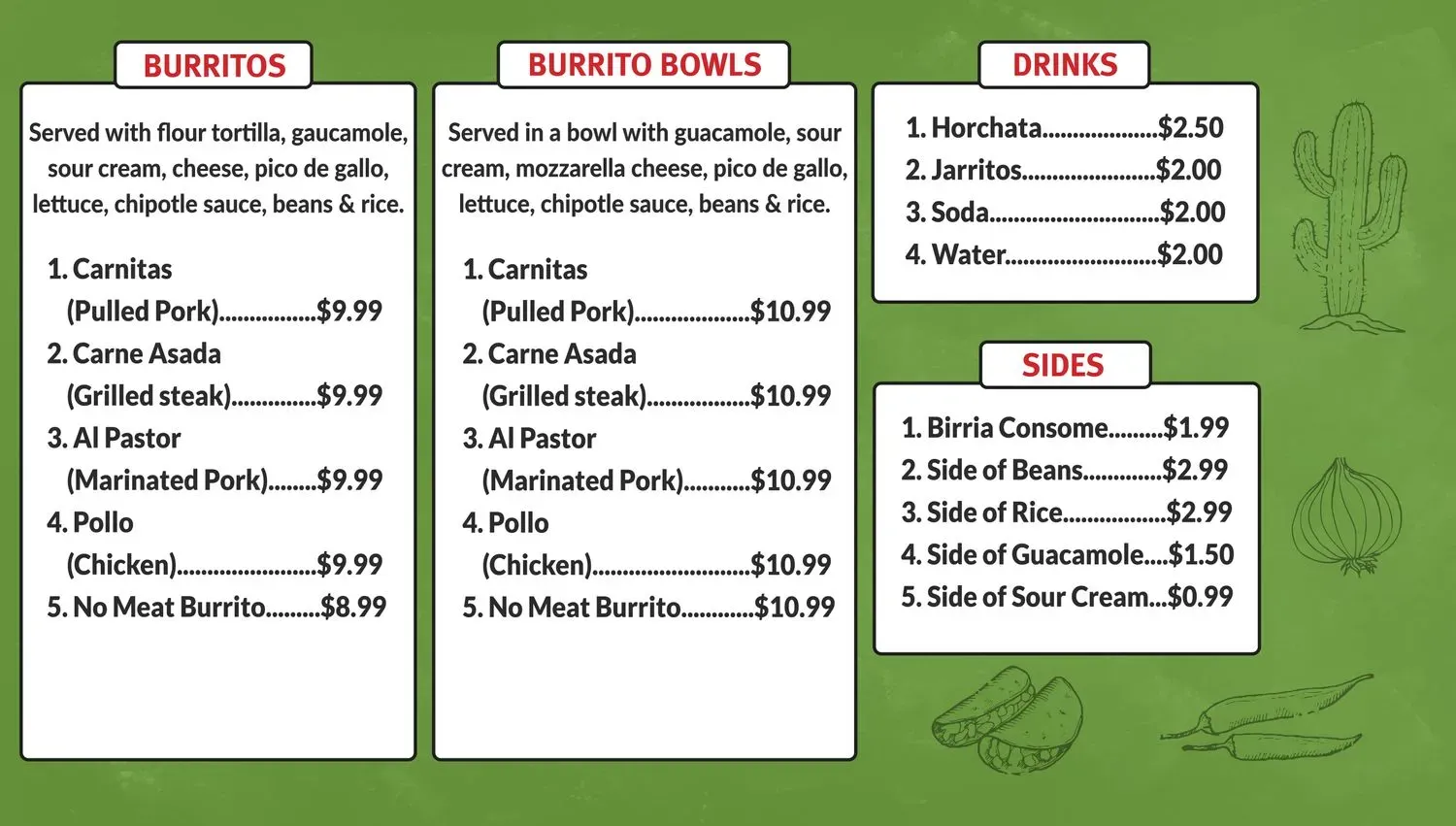 BURRITOS

Served with flour tortilla, gaucamole, sour cream, cheese, pico de gallo, lettuce, chipotle sauce, beans & rice.

1. Carnitas
(Pulled Pork) $9.99
2. Carne Asada
(Grilled steak) $9.99
3. Al Pastor
(Marinated Pork) $9.99
4. Pollo
(Chicken) $9.99
5. No Meat Burrito $8.99

BURRITO BOWLS

Served in a bowl with guacamole, sour cream, mozzarella cheese, pico de gallo, lettuce, chipotle sauce, beans & rice.

1. Carnitas
(Pulled Pork) $10.99
2. Carne Asada
(Grilled steak) $10.99
3. Al Pastor
(Marinated Pork) $10.99
4. Pollo
(Chicken) $10.99
5. No Meat Burrito $10.99

DRINKS

1. Horchata $2.50
2. Jarritos $2.00
3. Soda $2.00
4. Water $2.00

SIDES

1. Birria Consome $1.99
2. Side of Beans $2.99
3. Side of Rice $2.99
4. Side of Guacamole $1.50
5. Side of Sour Cream $0.99